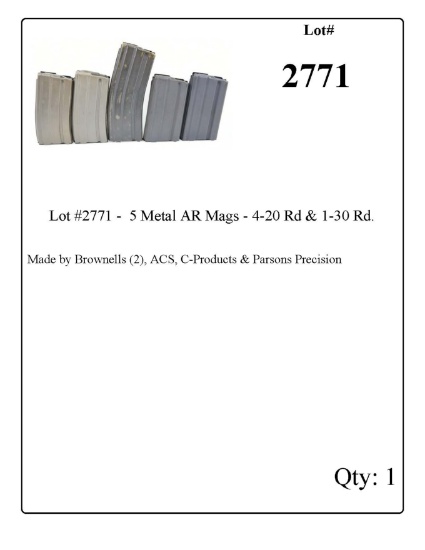 Lot#

2771

Lot #2771 - 5 Metal AR Mags - 4-20 Rd & 1-30 Rd.

Made by Brownells (2), ACS, C-Products & Parsons Precision

Qty: 1